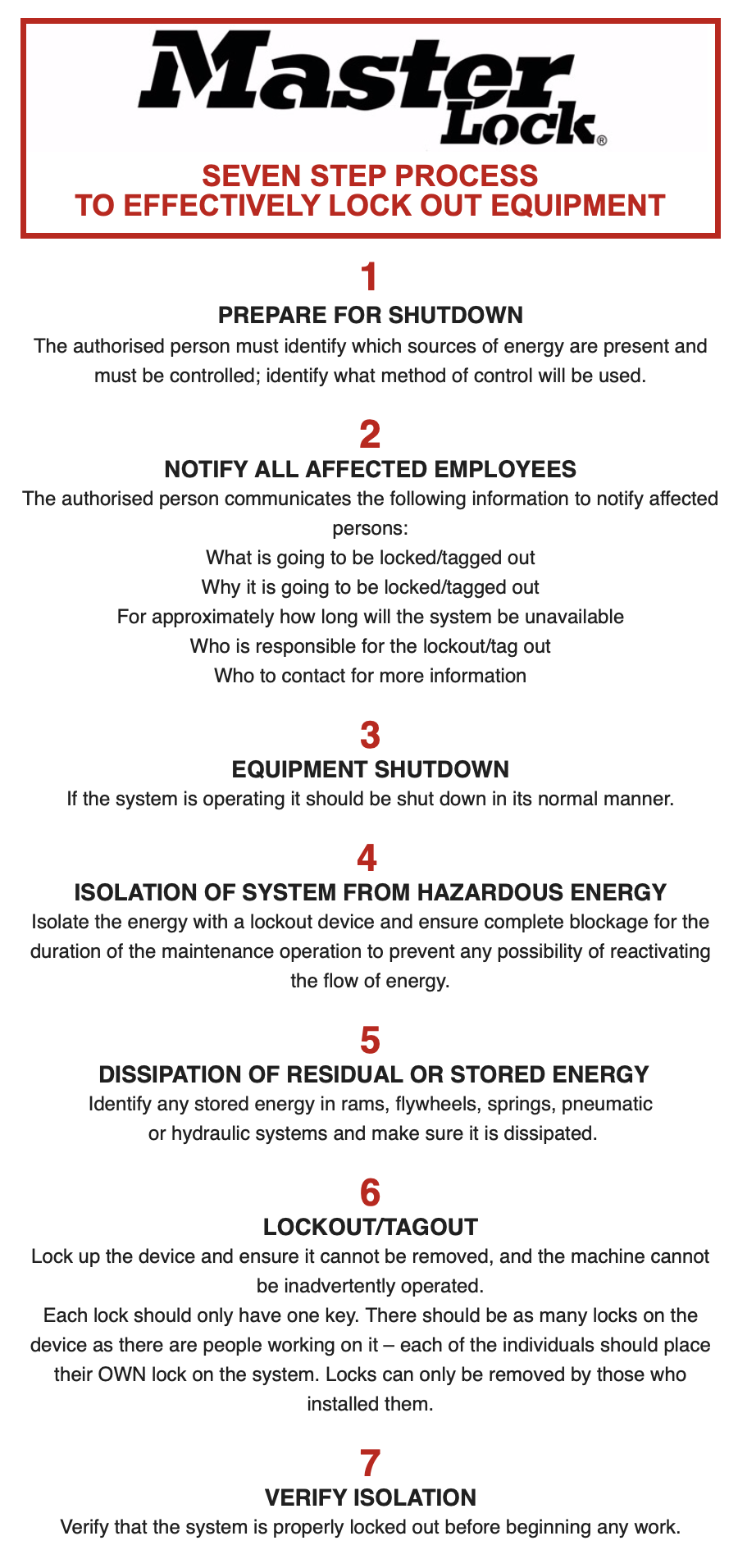 Master Lock®

SEVEN STEP PROCESS
TO EFFECTIVELY LOCK OUT EQUIPMENT

1
PREPARE FOR SHUTDOWN
The authorised person must identify which sources of energy are present and must be controlled; identify what method of control will be used.

2
NOTIFY ALL AFFECTED EMPLOYEES
The authorised person communicates the following information to notify affected persons:
What is going to be locked/tagged out
Why it is going to be locked/tagged out
For approximately how long will the system be unavailable
Who is responsible for the lockout/tag out
Who to contact for more information

3
EQUIPMENT SHUTDOWN
If the system is operating it should be shut down in its normal manner.

4
ISOLATION OF SYSTEM FROM HAZARDOUS ENERGY
Isolate the energy with a lockout device and ensure complete blockage for the duration of the maintenance operation to prevent any possibility of reactivating the flow of energy.

5
DISSIPATION OF RESIDUAL OR STORED ENERGY
Identify any stored energy in rams, flywheels, springs, pneumatic or hydraulic systems and make sure it is dissipated.

6
LOCKOUT/TAGOUT
Lock up the device and ensure it cannot be removed, and the machine cannot be inadvertently operated.
Each lock should only have one key. There should be as many locks on the device as there are people working on it – each of the individuals should place their OWN lock on the system. Locks can only be removed by those who installed them.

7
VERIFY ISOLATION
Verify that the system is properly locked out before beginning any work.